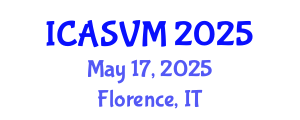 ICASVM 2025
May 17, 2025
Florence, IT